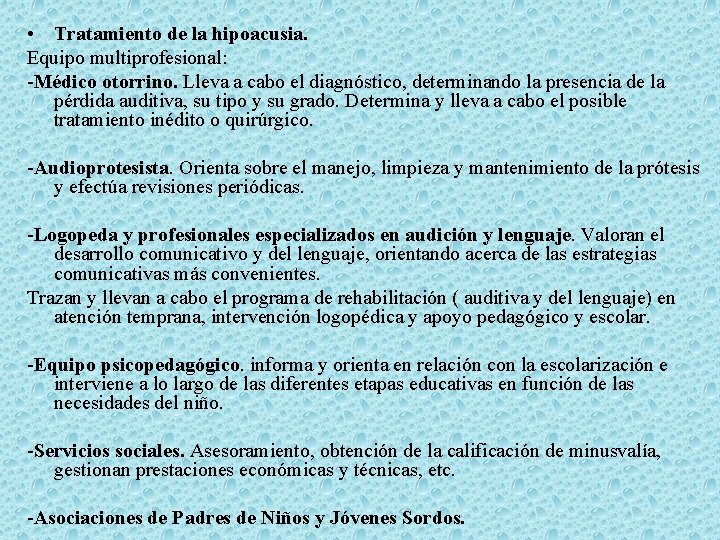 • Tratamiento de la hipoacusia.

Equipo multiprofesional:

-Médico otorrino. Lleva a cabo el diagnóstico, determinando la presencia de la pérdida auditiva, su tipo y su grado. Determina y lleva a cabo el posible tratamiento inédito o quirúrgico.

-Audioprotesista. Orienta sobre el manejo, limpieza y mantenimiento de la prótesis y efectúa revisiones periódicas.

-Logopeda y profesionales especializados en audición y lenguaje. Valoran el desarrollo comunicativo y del lenguaje, orientando acerca de las estrategias comunicativas más convenientes.

Trazan y llevan a cabo el programa de rehabilitación ( auditiva y del lenguaje) en atención temprana, intervención logopédica y apoyo pedagógico y escolar.

-Equipo psicopedagógico. informa y orienta en relación con la escolarización e interviene a lo largo de las diferentes etapas educativas en función de las necesidades del niño.

-Servicios sociales. Asesoramiento, obtención de la calificación de minusvalía, gestionan prestaciones económicas y técnicas, etc.

-Asociaciones de Padres de Niños y Jóvenes Sordos.